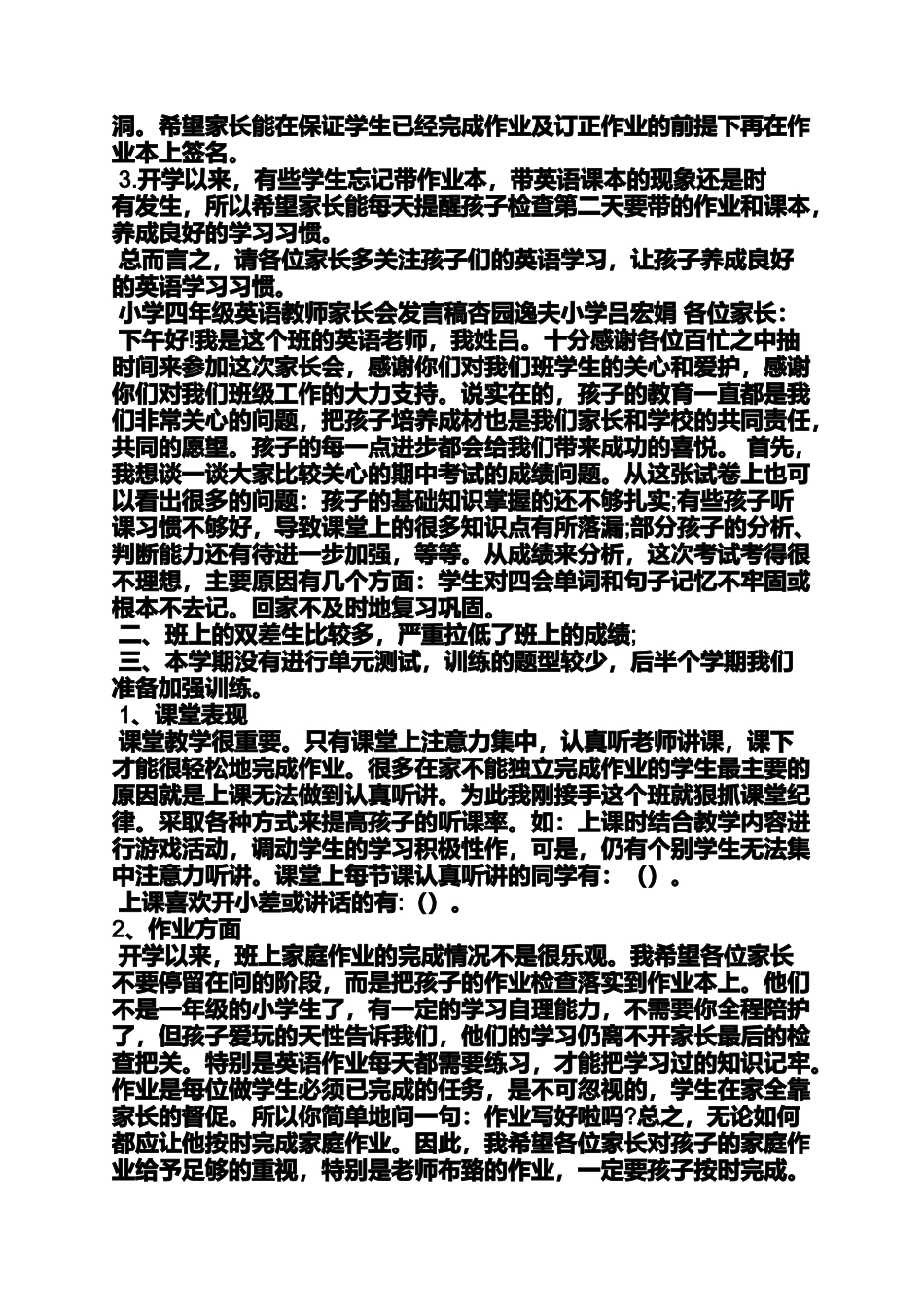 洞。希望家长能在保证学生已经完成作业及订正作业的前提下再在作业本上签名。
3.开学以来，有些学生忘记带作业本，带英语课本的现象还是时有发生，所以希望家长能每天提醒孩子检查第二天要带的作业和课本，养成良好的学习习惯。
总而言之，请各位家长多关注孩子们的英语学习，让孩子养成良好的英语学习习惯。
小学四年级英语教师家长会发言稿杏园逸夫小学吕宏娟 各位家长：
下午好!我是这个班的英语老师，我姓吕。十分感谢各位百忙之中抽时间来参加这次家长会，感谢你们对我们班学生的关心和爱护，感谢你们对我们班级工作的大力支持。说实在的，孩子的教育一直都是我们非常关心的问题，把孩子培养成材也是我们家长和学校的共同责任，共同的愿望。孩子的每一点进步都会给我们带来成功的喜悦。 首先，我想谈一谈大家比较关心的期中考试的成绩问题。从这张试卷上也可以看出很多的问题：孩子的基础知识掌握的还不够扎实;有些孩子听课习惯不够好，导致课堂上的很多知识点有所落漏;部分孩子的分析、判断能力还有待进一步加强，等等。从成绩来分析，这次考试考得很不理想，主要原因有几个方面：学生对四会单词和句子记忆不牢固或根本不去记。回家不及时地复习巩固。
二、班上的双差生比较多，严重拉低了班上的成绩;
三、本学期没有进行单元测试，训练的题型较少，后半个学期我们准备加强训练。
1、课堂表现
课堂教学很重要。只有课堂上注意力集中，认真听老师讲课，课下才能很轻松地完成作业。很多在家不能独立完成作业的学生最主要的原因就是上课无法做到认真听讲。为此我刚接手这个班就狠抓课堂纪律。采取各种方式来提高孩子的听课率。如：上课时结合教学内容进行游戏活动，调动学生的学习积极性作，可是，仍有个别学生无法集中注意力听讲。课堂上每节课认真听讲的同学有：（）。
上课喜欢开小差或讲话的有:（）。
2、作业方面
开学以来，班上家庭作业的完成情况不是很乐观。我希望各位家长不要停留在问的阶段，而是把孩子的作业检查落实到作业本上。他们不是一年级的小学生了，有一定的学习自理能力，不需要你全程陪护了，但孩子爱玩的天性告诉我们，他们的学习仍离不开家长最后的检查把关。特别是英语作业每天都需要练习，才能把学习过的知识记牢。作业是每位做学生必须已完成的任务，是不可忽视的，学生在家全靠家长的督促。所以你简单地问一句：作业写好啦吗?总之，无论如何都应让他按时完成家庭作业。因此，我希望各位家长对孩子的家庭作业给予足够的重视，特别是老师布臵的作业，一定要孩子按时完成。